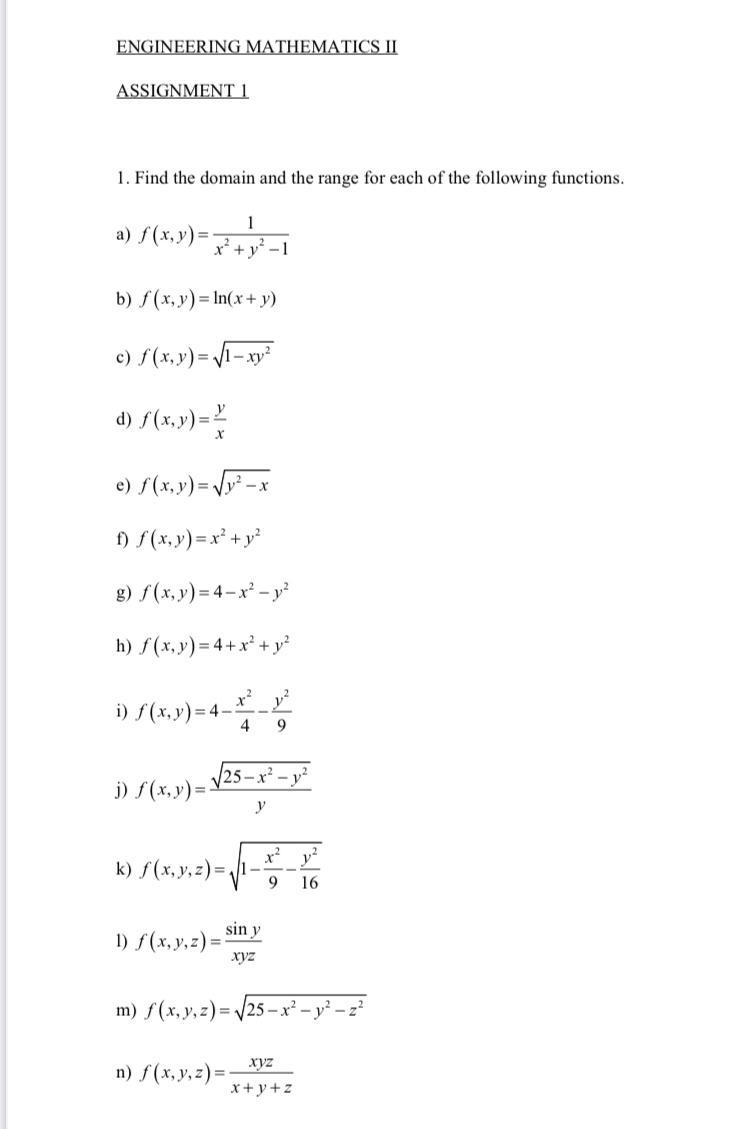 ENGINEERING MATHEMATICS II

ASSIGNMENT 1

1. Find the domain and the range for each of the following functions.

a) $f(x,y)=\frac{1}{x^2+y^2-1}$

b) $f(x,y)=\ln(x+y)$

c) $f(x,y)=\sqrt{1-xy^2}$

d) $f(x,y)=\frac{y}{x}$

e) $f(x,y)=\sqrt{y^2-x}$

f) $f(x,y)=x^2+y^2$

g) $f(x,y)=4-x^2-y^2$

h) $f(x,y)=4+x^2+y^2$

i) $f(x,y)=4-\frac{x^2}{4}-\frac{y^2}{9}$

j) $f(x,y)=\frac{\sqrt{25-x^2-y^2}}{y}$

k) $f(x,y,z)=\sqrt{1-\frac{x^2}{9}-\frac{y^2}{16}}$

l) $f(x,y,z)=\frac{\sin y}{xyz}$

m) $f(x,y,z)=\sqrt{25-x^2-y^2-z^2}$

n) $f(x,y,z)=\frac{xyz}{x+y+z}$